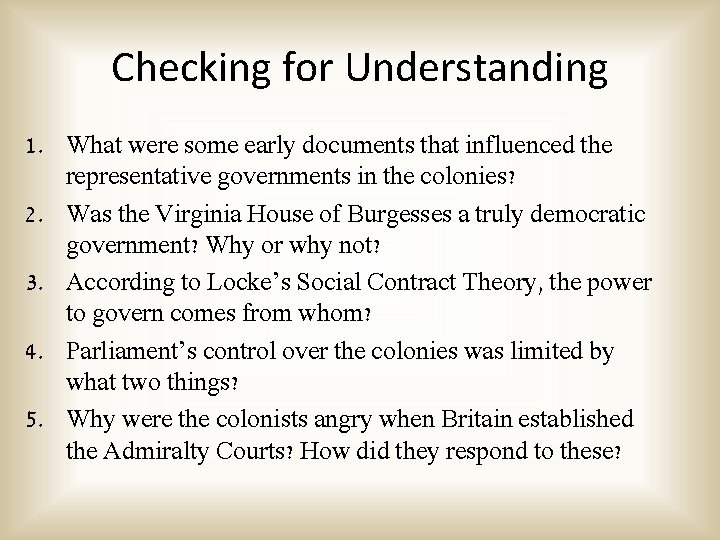 Checking for Understanding

1. What were some early documents that influenced the representative governments in the colonies?
2. Was the Virginia House of Burgesses a truly democratic government? Why or why not?
3. According to Locke's Social Contract Theory, the power to govern comes from whom?
4. Parliament's control over the colonies was limited by what two things?
5. Why were the colonists angry when Britain established the Admiralty Courts? How did they respond to these?